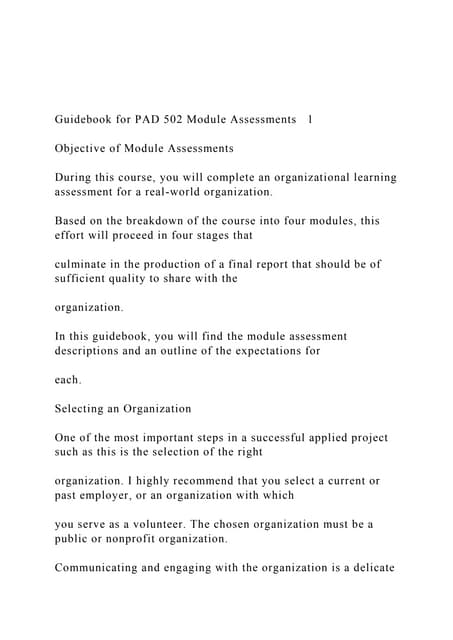 Guidebook for PAD 502 Module Assessments 1

Objective of Module Assessments

During this course, you will complete an organizational learning assessment for a real-world organization.

Based on the breakdown of the course into four modules, this effort will proceed in four stages that

culminate in the production of a final report that should be of sufficient quality to share with the

organization.

In this guidebook, you will find the module assessment descriptions and an outline of the expectations for

each.

Selecting an Organization

One of the most important steps in a successful applied project such as this is the selection of the right

organization. I highly recommend that you select a current or past employer, or an organization with which

you serve as a volunteer. The chosen organization must be a public or nonprofit organization.

Communicating and engaging with the organization is a delicate